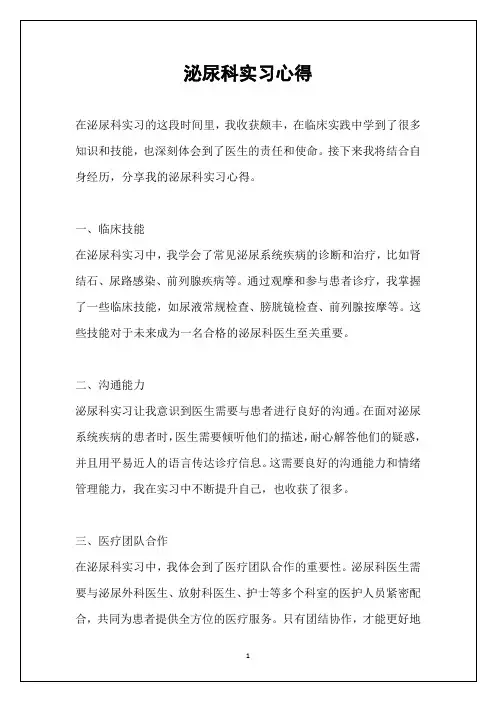 泌尿科实习心得

在泌尿科实习的这段时间里，我收获颇丰，在临床实践中学到了很多知识和技能，也深刻体会到了医生的责任和使命。接下来我将结合自身经历，分享我的泌尿科实习心得。

一、临床技能

在泌尿科实习中，我学会了常见泌尿系统疾病的诊断和治疗，比如肾结石、尿路感染、前列腺疾病等。通过观摩和参与患者诊疗，我掌握了一些临床技能，如尿液常规检查、膀胱镜检查、前列腺按摩等。这些技能对于未来成为一名合格的泌尿科医生至关重要。

二、沟通能力

泌尿科实习让我意识到医生需要与患者进行良好的沟通。在面对泌尿系统疾病的患者时，医生需要倾听他们的描述，耐心解答他们的疑惑，并且用平易近人的语言传达诊疗信息。这需要良好的沟通能力和情绪管理能力，我在实习中不断提升自己，也收获了很多。

三、医疗团队合作

在泌尿科实习中，我体会到了医疗团队合作的重要性。泌尿科医生需要与泌尿外科医生、放射科医生、护士等多个科室的医护人员紧密配合，共同为患者提供全方位的医疗服务。只有团结协作，才能更好地

1